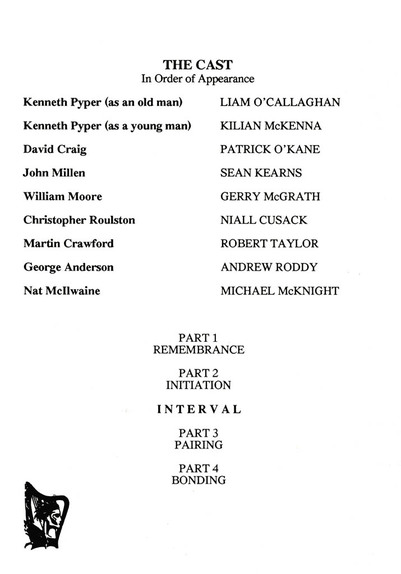 THE CAST
In Order of Appearance

| | |
|---|---|
| Kenneth Pyper (as an old man) | LIAM O'CALLAGHAN |
| Kenneth Pyper (as a young man) | KILIAN McKENNA |
| David Craig | PATRICK O'KANE |
| John Millen | SEAN KEARNS |
| William Moore | GERRY McGRATH |
| Christopher Roulston | NIALL CUSACK |
| Martin Crawford | ROBERT TAYLOR |
| George Anderson | ANDREW RODDY |
| Nat McIlwaine | MICHAEL McKNIGHT |

PART 1
REMEMBRANCE

PART 2
INITIATION

INTERVAL

PART 3
PAIRING

PART 4
BONDING